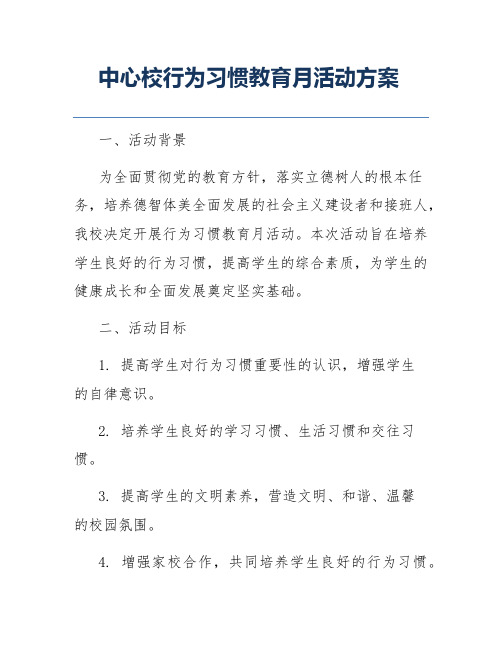 中心校行为习惯教育月活动方案

一、活动背景

为全面贯彻党的教育方针，落实立德树人的根本任务，培养德智体美全面发展的社会主义建设者和接班人，我校决定开展行为习惯教育月活动。本次活动旨在培养学生良好的行为习惯，提高学生的综合素质，为学生的健康成长和全面发展奠定坚实基础。

二、活动目标

1. 提高学生对行为习惯重要性的认识，增强学生的自律意识。

2. 培养学生良好的学习习惯、生活习惯和交往习惯。

3. 提高学生的文明素养，营造文明、和谐、温馨的校园氛围。

4. 增强家校合作，共同培养学生良好的行为习惯。